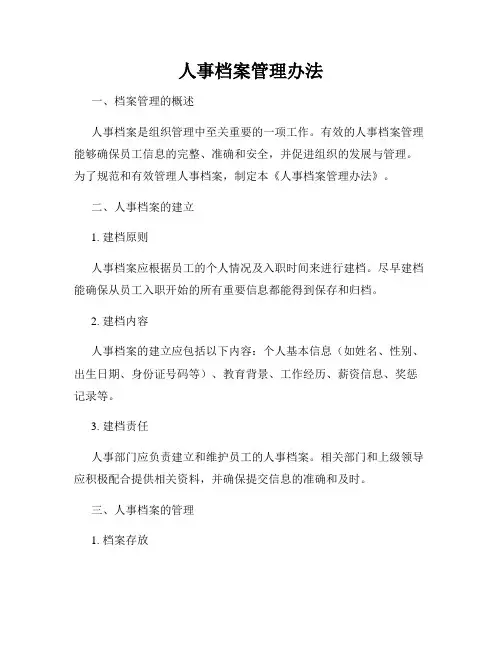 人事档案管理办法

一、档案管理的概述

人事档案是组织管理中至关重要的一项工作。有效的人事档案管理能够确保员工信息的完整、准确和安全，并促进组织的发展与管理。为了规范和有效管理人事档案，制定本《人事档案管理办法》。

二、人事档案的建立

1. 建档原则

人事档案应根据员工的个人情况及入职时间来进行建档。尽早建档能确保从员工入职开始的所有重要信息都能得到保存和归档。

2. 建档内容

人事档案的建立应包括以下内容：个人基本信息（如姓名、性别、出生日期、身份证号码等）、教育背景、工作经历、薪资信息、奖惩记录等。

3. 建档责任

人事部门应负责建立和维护员工的人事档案。相关部门和上级领导应积极配合提供相关资料，并确保提交信息的准确和及时。

三、人事档案的管理

1. 档案存放